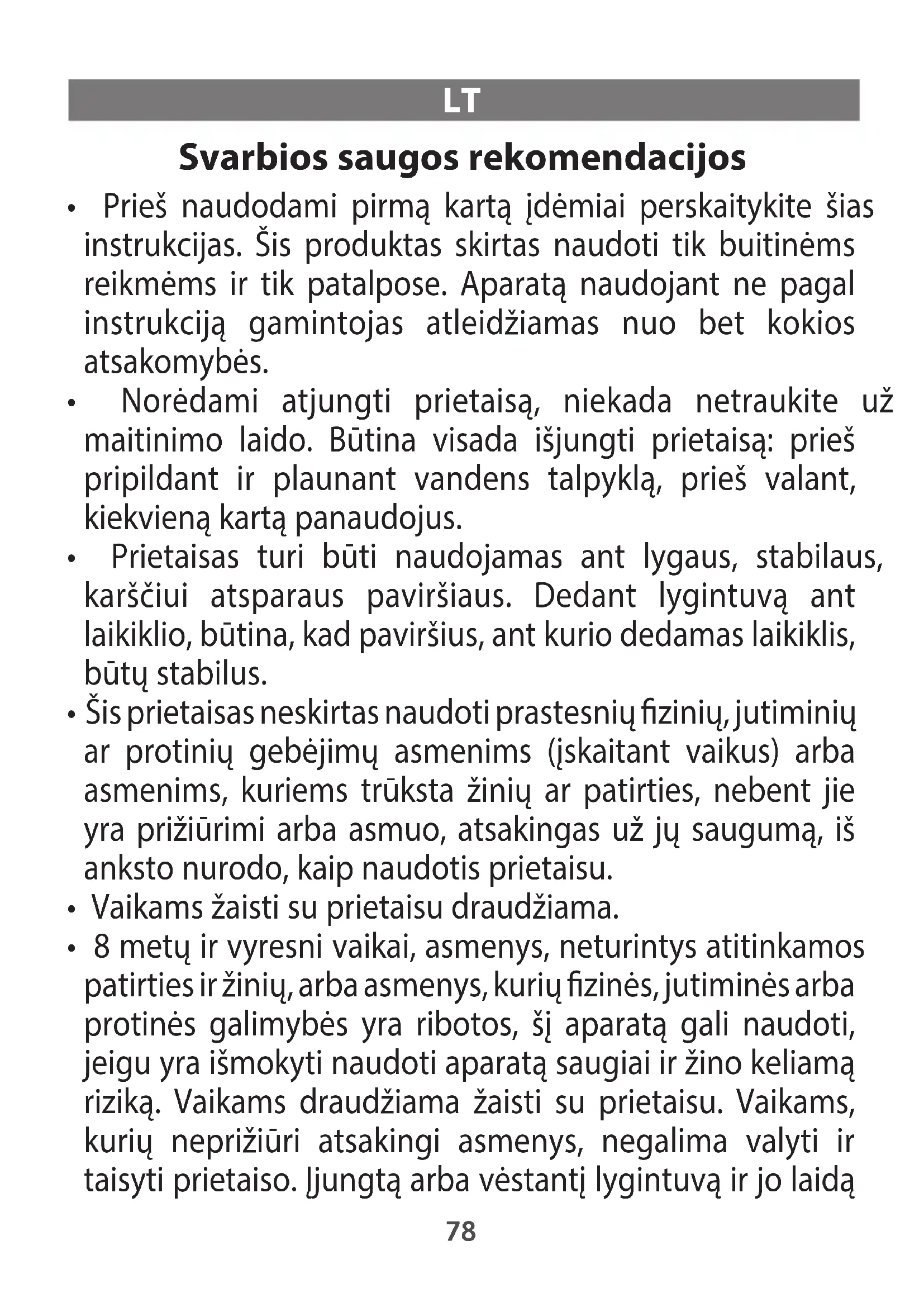 LT

Svarbios saugos rekomendacijos

• Prieš naudodami pirmą kartą įdėmiai perskaitykite šias instrukcijas. Šis produktas skirtas naudoti tik buitinėms reikmėms ir tik patalpose. Aparatą naudojant ne pagal instrukciją gamintojas atleidžiamas nuo bet kokios atsakomybės.
• Norėdami atjungti prietaisą, niekada netraukite už maitinimo laido. Būtina visada išjungti prietaisą: prieš pripildant ir plaunant vandens talpyklą, prieš valant, kiekvieną kartą panaudojus.
• Prietaisas turi būti naudojamas ant lygaus, stabilaus, karščiui atsparaus paviršiaus. Dedant lygintuvą ant laikiklio, būtina, kad paviršius, ant kurio dedamas laikiklis, būtų stabilus.
• Šis prietaisas neskirtas naudoti prastesnių fizinių, jutiminių ar protinių gebėjimų asmenims (įskaitant vaikus) arba asmenims, kuriems trūksta žinių ar patirties, nebent jie yra prižiūrimi arba asmuo, atsakingas už jų saugumą, iš anksto nurodo, kaip naudotis prietaisu.
• Vaikams žaisti su prietaisu draudžiama.
• 8 metų ir vyresni vaikai, asmenys, neturintys atitinkamos patirties ir žinių, arba asmenys, kurių fizinės, jutiminės arba protinės galimybės yra ribotos, šį aparatą gali naudoti, jeigu yra išmokyti naudoti aparatą saugiai ir žino keliamą riziką. Vaikams draudžiama žaisti su prietaisu. Vaikams, kurių neprižiūri atsakingi asmenys, negalima valyti ir taisyti prietaiso. Įjungtą arba vėstantį lygintuvą ir jo laidą

78